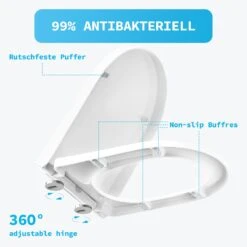 99% ANTIBAKTERIELL

Rutschfeste Puffer

Non-slip Buffres

360°
adjustable hinge